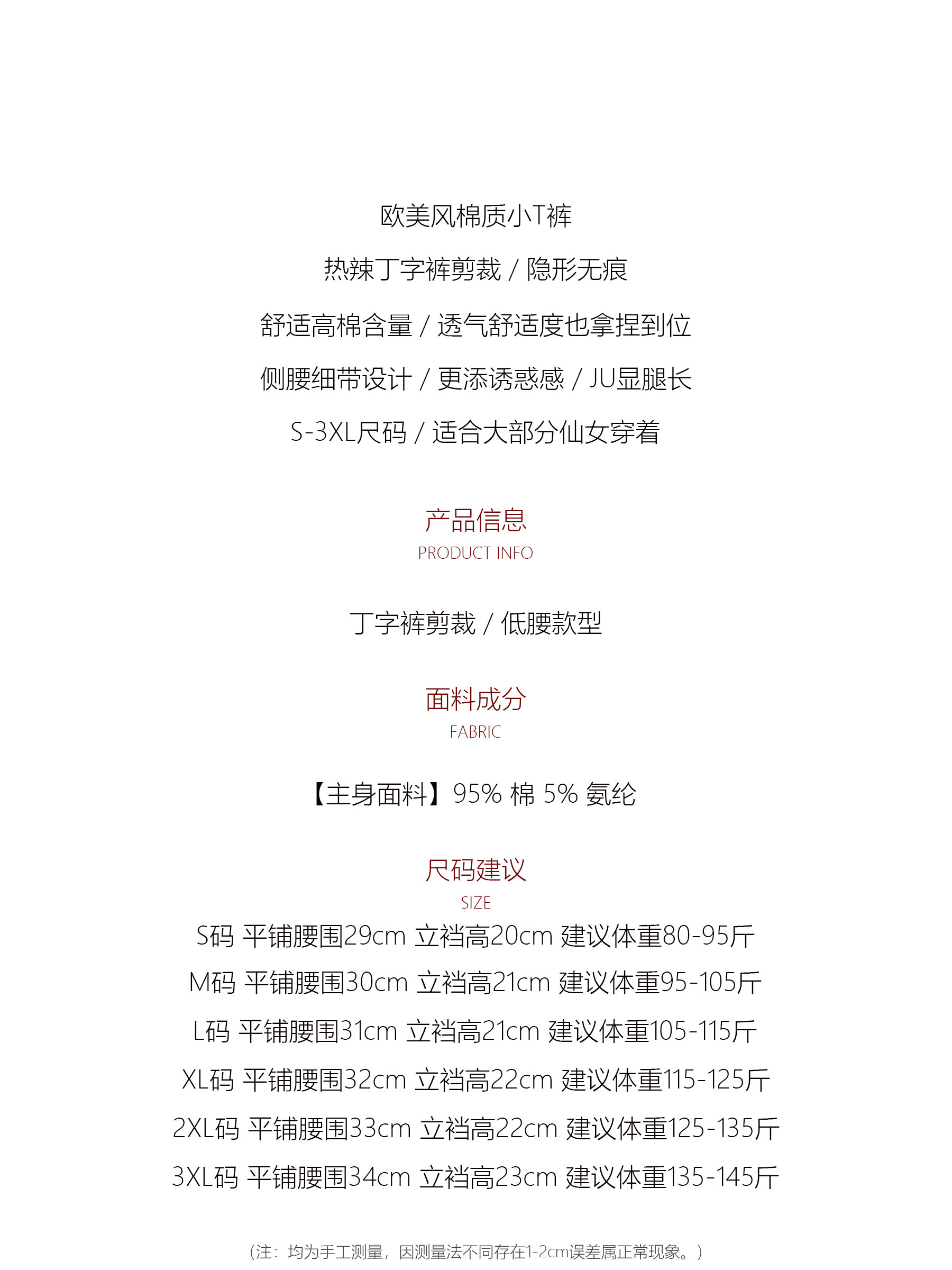 欧美风棉质小T裤

热辣丁字裤剪裁 / 隐形无痕

舒适高棉含量 / 透气舒适度也拿捏到位

侧腰细带设计 / 更添诱惑感 / JU显腿长

S-3XL尺码 / 适合大部分仙女穿着

产品信息
PRODUCT INFO

丁字裤剪裁 / 低腰款型

面料成分
FABRIC

【主身面料】95% 棉 5% 氨纶

尺码建议
SIZE

S码 平铺腰围29cm 立裆高20cm 建议体重80-95斤

M码 平铺腰围30cm 立裆高21cm 建议体重95-105斤

L码 平铺腰围31cm 立裆高21cm 建议体重105-115斤

XL码 平铺腰围32cm 立裆高22cm 建议体重115-125斤

2XL码 平铺腰围33cm 立裆高22cm 建议体重125-135斤

3XL码 平铺腰围34cm 立裆高23cm 建议体重135-145斤

（注：均为手工测量，因测量法不同存在1-2cm误差属正常现象。）